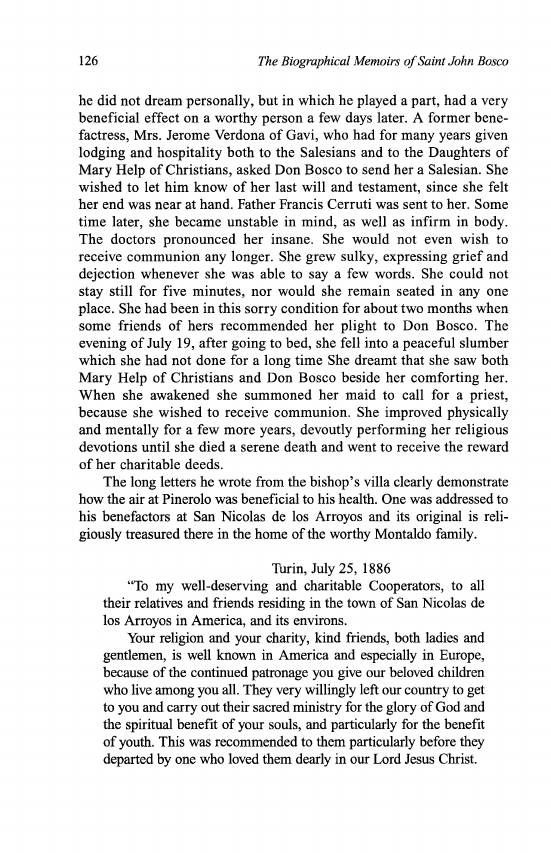 126 The Biographical Memoirs of Saint John Bosco

he did not dream personally, but in which he played a part, had a very beneficial effect on a worthy person a few days later. A former benefactress, Mrs. Jerome Verdona of Gavi, who had for many years given lodging and hospitality both to the Salesians and to the Daughters of Mary Help of Christians, asked Don Bosco to send her a Salesian. She wished to let him know of her last will and testament, since she felt her end was near at hand. Father Francis Cerruti was sent to her. Some time later, she became unstable in mind, as well as infirm in body. The doctors pronounced her insane. She would not even wish to receive communion any longer. She grew sulky, expressing grief and dejection whenever she was able to say a few words. She could not stay still for five minutes, nor would she remain seated in any one place. She had been in this sorry condition for about two months when some friends of hers recommended her plight to Don Bosco. The evening of July 19, after going to bed, she fell into a peaceful slumber which she had not done for a long time She dreamt that she saw both Mary Help of Christians and Don Bosco beside her comforting her. When she awakened she summoned her maid to call for a priest, because she wished to receive communion. She improved physically and mentally for a few more years, devoutly performing her religious devotions until she died a serene death and went to receive the reward of her charitable deeds.

The long letters he wrote from the bishop's villa clearly demonstrate how the air at Pinerolo was beneficial to his health. One was addressed to his benefactors at San Nicolas de los Arroyos and its original is religiously treasured there in the home of the worthy Montaldo family.

Turin, July 25, 1886

"To my well-deserving and charitable Cooperators, to all their relatives and friends residing in the town of San Nicolas de los Arroyos in America, and its environs.

Your religion and your charity, kind friends, both ladies and gentlemen, is well known in America and especially in Europe, because of the continued patronage you give our beloved children who live among you all. They very willingly left our country to get to you and carry out their sacred ministry for the glory of God and the spiritual benefit of your souls, and particularly for the benefit of youth. This was recommended to them particularly before they departed by one who loved them dearly in our Lord Jesus Christ.